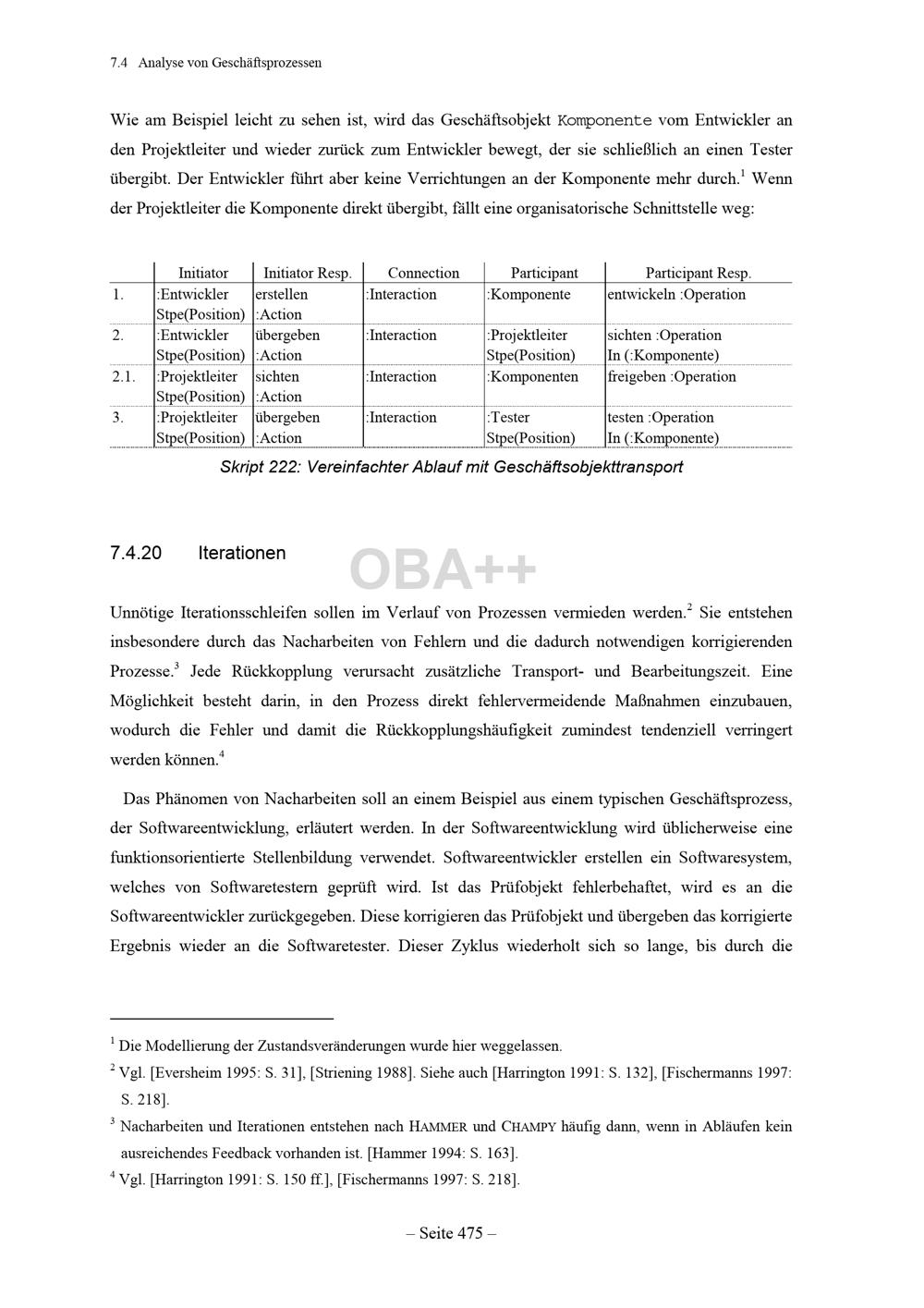 7.4 Analyse von Geschäftsprozessen

Wie am Beispiel leicht zu sehen ist, wird das Geschäftsobjekt Komponente vom Entwickler an den Projektleiter und wieder zurück zum Entwickler bewegt, der sie schließlich an einen Tester übergibt. Der Entwickler führt aber keine Verrichtungen an der Komponente mehr durch.$^{1}$ Wenn der Projektleiter die Komponente direkt übergibt, fällt eine organisatorische Schnittstelle weg:

| | Initiator | Initiator Resp. | Connection | Participant | Participant Resp. |
|---|---|---|---|---|---|
| 1. | :Entwickler Stpe(Position) | erstellen :Action | :Interaction | :Komponente | entwickeln :Operation |
| 2. | :Entwickler Stpe(Position) | übergeben :Action | :Interaction | :Projektleiter Stpe(Position) | sichten :Operation In (:Komponente) |
| 2.1. | :Projektleiter Stpe(Position) | sichten :Action | :Interaction | :Komponenten | freigeben :Operation |
| 3. | :Projektleiter Stpe(Position) | übergeben :Action | :Interaction | :Tester Stpe(Position) | testen :Operation In (:Komponente) |

Skript 222: Vereinfachter Ablauf mit Geschäftsobjekttransport

7.4.20 Iterationen

Unnötige Iterationsschleifen sollen im Verlauf von Prozessen vermieden werden.$^{2}$ Sie entstehen insbesondere durch das Nacharbeiten von Fehlern und die dadurch notwendigen korrigierenden Prozesse.$^{3}$ Jede Rückkopplung verursacht zusätzliche Transport- und Bearbeitungszeit. Eine Möglichkeit besteht darin, in den Prozess direkt fehlervermeidende Maßnahmen einzubauen, wodurch die Fehler und damit die Rückkopplungshäufigkeit zumindest tendenziell verringert werden können.$^{4}$

Das Phänomen von Nacharbeiten soll an einem Beispiel aus einem typischen Geschäftsprozess, der Softwareentwicklung, erläutert werden. In der Softwareentwicklung wird üblicherweise eine funktionsorientierte Stellenbildung verwendet. Softwareentwickler erstellen ein Softwaresystem, welches von Softwaretestern geprüft wird. Ist das Prüfobjekt fehlerbehaftet, wird es an die Softwareentwickler zurückgegeben. Diese korrigieren das Prüfobjekt und übergeben das korrigierte Ergebnis wieder an die Softwaretester. Dieser Zyklus wiederholt sich so lange, bis durch die

$^{1}$ Die Modellierung der Zustandsveränderungen wurde hier weggelassen.

$^{2}$ Vgl. [Eversheim 1995: S. 31], [Striening 1988]. Siehe auch [Harrington 1991: S. 132], [Fischermanns 1997: S. 218].

$^{3}$ Nacharbeiten und Iterationen entstehen nach HAMMER und CHAMPY häufig dann, wenn in Abläufen kein ausreichendes Feedback vorhanden ist. [Hammer 1994: S. 163].

$^{4}$ Vgl. [Harrington 1991: S. 150 ff.], [Fischermanns 1997: S. 218].

– Seite 475 –

OBA++